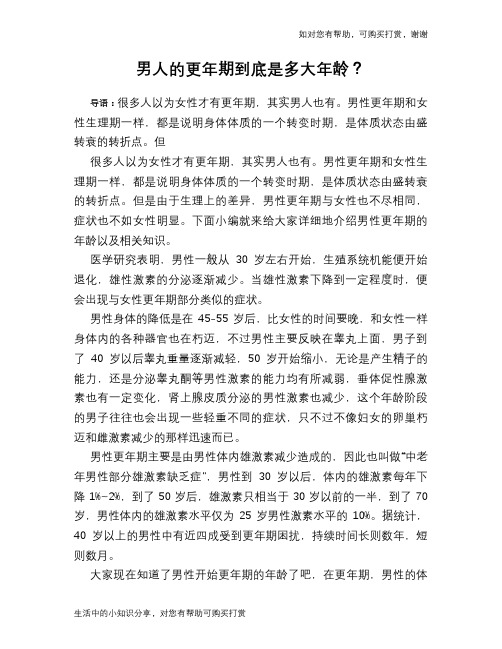 知对您有帮助，可购买打赏，谢谢

男人的更年期到底是多大年龄？

导语：很多人以为女性才有更年期，其实男人也有。男性更年期和女性生理期一样，都是说明身体体质的一个转变时期，是体质状态由盛转衰的转折点。但

很多人以为女性才有更年期，其实男人也有。男性更年期和女性生理期一样，都是说明身体体质的一个转变时期，是体质状态由盛转衰的转折点。但是由于生理上的差异，男性更年期与女性也不尽相同，症状也不如女性明显。下面小编就来给大家详细地介绍男性更年期的年龄以及相关知识。

医学研究表明，男性一般从 30 岁左右开始，生殖系统机能便开始退化，雄性激素的分泌逐渐减少。当雄性激素下降到一定程度时，便会出现与女性更年期部分类似的症状。

男性身体的降低是在 45–55 岁后，比女性的时间要晚，和女性一样身体内的各种器官也在朽迈，不过男性主要反映在睾丸上面，男子到了 40 岁以后睾丸重量逐渐减轻，50 岁开始缩小，无论是产生精子的能力，还是分泌睾丸酮等男性激素的能力均有所减弱，垂体促性腺激素也有一定变化，肾上腺皮质分泌的男性激素也减少，这个年龄阶段的男子往往也会出现一些轻重不同的症状，只不过不像妇女的卵巢朽迈和雌激素减少的那样迅速而已。

男性更年期主要是由男性体内雄激素减少造成的，因此也叫做“中老年男性部分雄激素缺乏症”，男性到 30 岁以后，体内的雄激素每年下降 1%–2%，到了 50 岁后，雄激素只相当于 30 岁以前的一半，到了 70 岁，男性体内的雄激素水平仅为 25 岁男性激素水平的 10%。据统计，40 岁以上的男性中有近四成受到更年期困扰，持续时间长则数年，短则数月。

大家现在知道了男性开始更年期的年龄了吧，在更年期，男性的体

生活中的小知识分享，对您有帮助可购买打赏